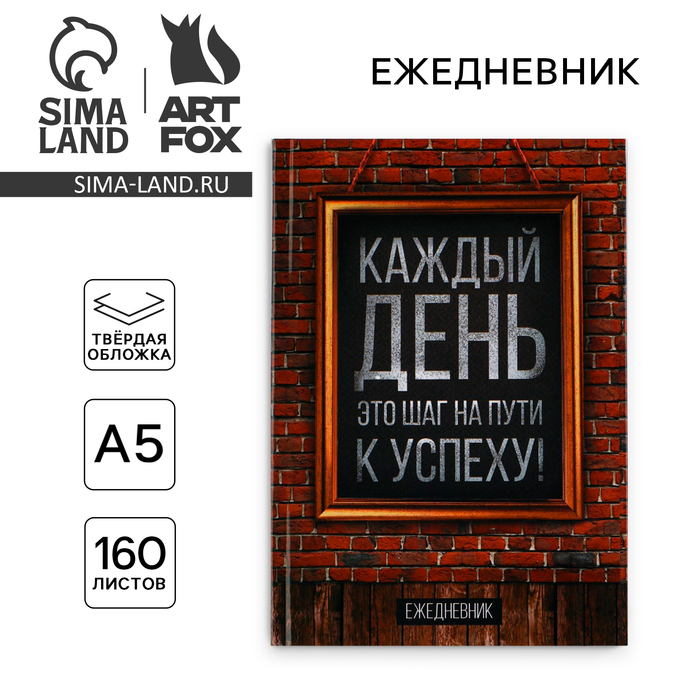 SIMA LAND

ART FOX

SIMA-LAND.RU

ЕЖЕДНЕВНИК

ТВЁРДАЯ ОБЛОЖКА

A5

160 ЛИСТОВ

КАЖДЫЙ ДЕНЬ ЭТО ШАГ НА ПУТИ К УСПЕХУ!

ЕЖЕДНЕВНИК